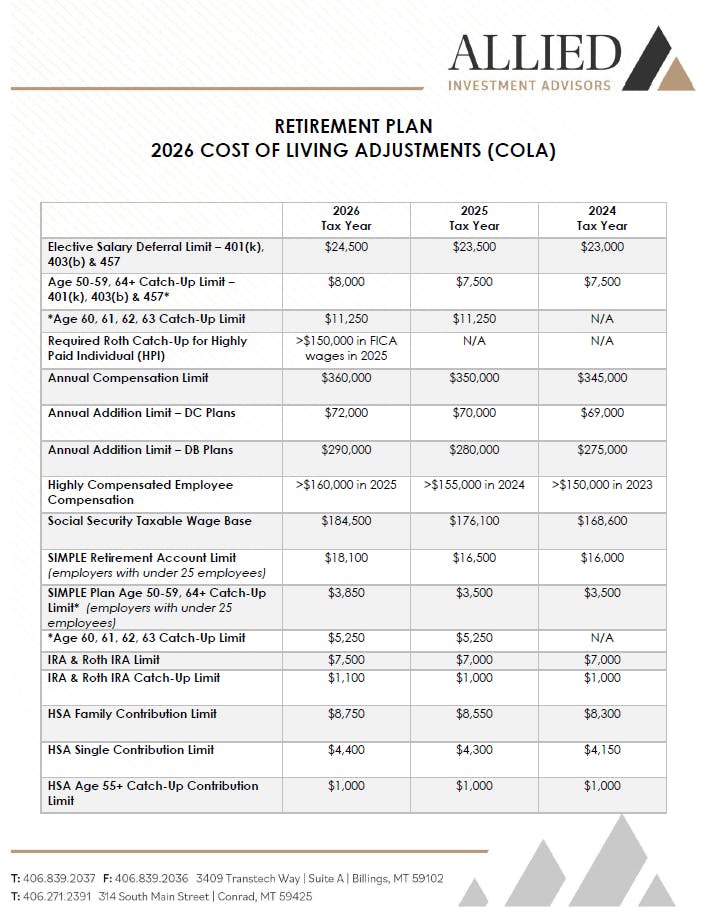 ALLIED
INVESTMENT ADVISORS

RETIREMENT PLAN
2026 COST OF LIVING ADJUSTMENTS (COLA)

| | 2026 Tax Year | 2025 Tax Year | 2024 Tax Year |
|---|---|---|---|
| Elective Salary Deferral Limit – 401(k), 403(b) & 457 | \$24,500 | \$23,500 | \$23,000 |
| Age 50-59, 64+ Catch-Up Limit – 401(k), 403(b) & 457* | \$8,000 | \$7,500 | \$7,500 |
| *Age 60, 61, 62, 63 Catch-Up Limit | \$11,250 | \$11,250 | N/A |
| Required Roth Catch-Up for Highly Paid Individual (HPI) | >\$150,000 in FICA wages in 2025 | N/A | N/A |
| Annual Compensation Limit | \$360,000 | \$350,000 | \$345,000 |
| Annual Addition Limit – DC Plans | \$72,000 | \$70,000 | \$69,000 |
| Annual Addition Limit – DB Plans | \$290,000 | \$280,000 | \$275,000 |
| Highly Compensated Employee Compensation | >\$160,000 in 2025 | >\$155,000 in 2024 | >\$150,000 in 2023 |
| Social Security Taxable Wage Base | \$184,500 | \$176,100 | \$168,600 |
| SIMPLE Retirement Account Limit (employers with under 25 employees) | \$18,100 | \$16,500 | \$16,000 |
| SIMPLE Plan Age 50-59, 64+ Catch-Up Limit* (employers with under 25 employees) | \$3,850 | \$3,500 | \$3,500 |
| *Age 60, 61, 62, 63 Catch-Up Limit | \$5,250 | \$5,250 | N/A |
| IRA & Roth IRA Limit | \$7,500 | \$7,000 | \$7,000 |
| IRA & Roth IRA Catch-Up Limit | \$1,100 | \$1,000 | \$1,000 |
| HSA Family Contribution Limit | \$8,750 | \$8,550 | \$8,300 |
| HSA Single Contribution Limit | \$4,400 | \$4,300 | \$4,150 |
| HSA Age 55+ Catch-Up Contribution Limit | \$1,000 | \$1,000 | \$1,000 |

T: 406.839.2037 F: 406.839.2036 3409 Transtech Way | Suite A | Billings, MT 59102
T: 406.271.2391 314 South Main Street | Conrad, MT 59425